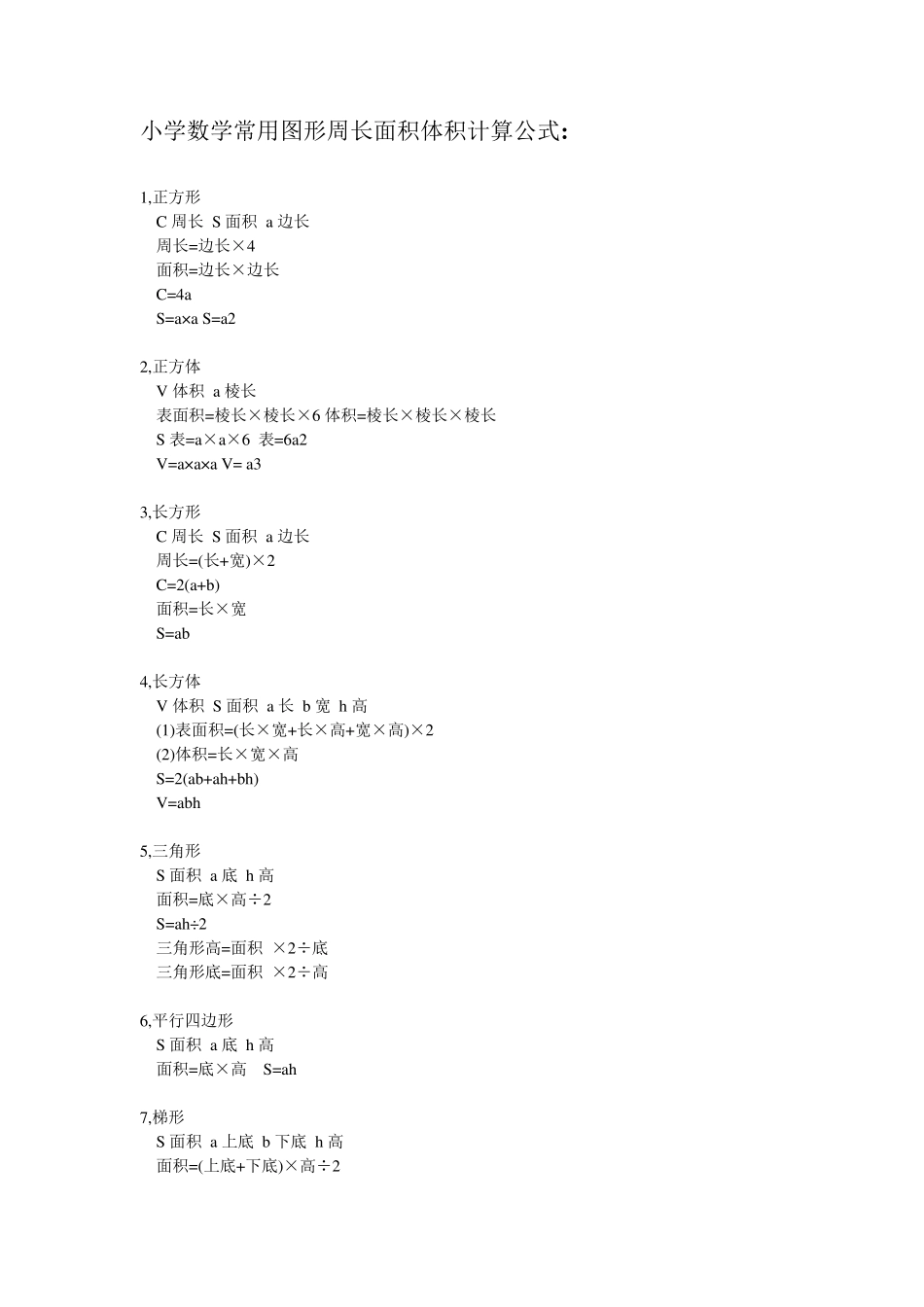 小学数学常用图形周长面积体积计算公式:

1,正方形
C 周长 S 面积 a 边长
周长=边长×4
面积=边长×边长
C=4a
S=a×a S=a2

2,正方体
V 体积 a 棱长
表面积=棱长×棱长×6 体积=棱长×棱长×棱长
S 表=a×a×6 表=6a2
V=a×a×a V= a3

3,长方形
C 周长 S 面积 a 边长
周长=(长+宽)×2
C=2(a+b)
面积=长×宽
S=ab

4,长方体
V 体积 S 面积 a 长 b 宽 h 高
(1)表面积=(长×宽+长×高+宽×高)×2
(2)体积=长×宽×高
S=2(ab+ah+bh)
V=abh

5,三角形
S 面积 a 底 h 高
面积=底×高÷2
S=ah÷2
三角形高=面积 ×2÷底
三角形底=面积 ×2÷高

6,平行四边形
S 面积 a 底 h 高
面积=底×高 S=ah

7,梯形
S 面积 a 上底 b 下底 h 高
面积=(上底+下底)×高÷2